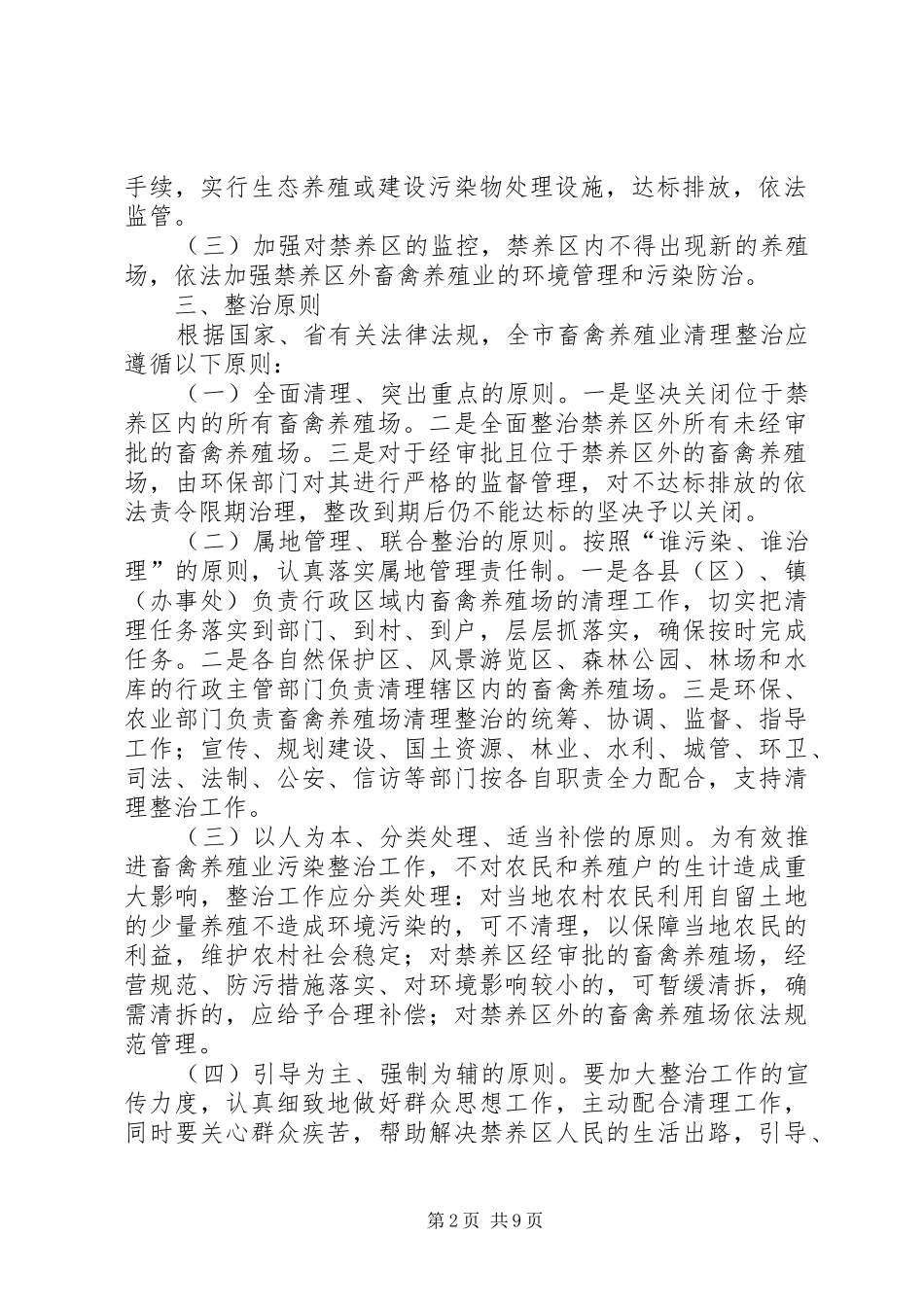 手续，实行生态养殖或建设污染物处理设施，达标排放，依法监管。

（三）加强对禁养区的监控，禁养区内不得出现新的养殖场，依法加强禁养区外畜禽养殖业的环境管理和污染防治。

三、整治原则

根据国家、省有关法律法规，全市畜禽养殖业清理整治应遵循以下原则：

（一）全面清理、突出重点的原则。一是坚决关闭位于禁养区内的所有畜禽养殖场。二是全面整治禁养区外所有未经审批的畜禽养殖场。三是对于经审批且位于禁养区外的畜禽养殖场，由环保部门对其进行严格的监督管理，对不达标排放的依法责令限期治理，整改到期后仍不能达标的坚决予以关闭。

（二）属地管理、联合整治的原则。按照“谁污染、谁治理”的原则，认真落实属地管理责任制。一是各县（区）、镇（办事处）负责行政区域内畜禽养殖场的清理工作，切实把清理任务落实到部门、到村、到户，层层抓落实，确保按时完成任务。二是各自然保护区、风景游览区、森林公园、林场和水库的行政主管部门负责清理辖区内的畜禽养殖场。三是环保、农业部门负责畜禽养殖场清理整治的统筹、协调、监督、指导工作；宣传、规划建设、国土资源、林业、水利、城管、环卫、司法、法制、公安、信访等部门按各自职责全力配合，支持清理整治工作。

（三）以人为本、分类处理、适当补偿的原则。为有效推进畜禽养殖业污染整治工作，不对农民和养殖户的生计造成重大影响，整治工作应分类处理：对当地农村农民利用自留土地的少量养殖不造成环境污染的，可不清理，以保障当地农民的利益，维护农村社会稳定；对禁养区经审批的畜禽养殖场，经营规范、防污措施落实、对环境影响较小的，可暂缓清拆，确需清拆的，应给予合理补偿；对禁养区外的畜禽养殖场依法规范管理。

（四）引导为主、强制为辅的原则。要加大整治工作的宣传力度，认真细致地做好群众思想工作，主动配合清理工作，同时要关心群众疾苦，帮助解决禁养区人民的生活出路，引导、

第2页 共9页